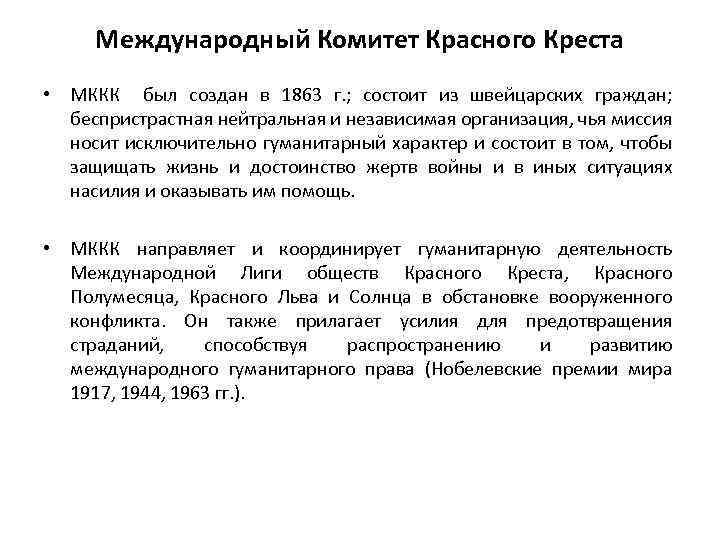 Международный Комитет Красного Креста

• МККК был создан в 1863 г.; состоит из швейцарских граждан; беспристрастная нейтральная и независимая организация, чья миссия носит исключительно гуманитарный характер и состоит в том, чтобы защищать жизнь и достоинство жертв войны и в иных ситуациях насилия и оказывать им помощь.

• МККК направляет и координирует гуманитарную деятельность Международной Лиги обществ Красного Креста, Красного Полумесяца, Красного Льва и Солнца в обстановке вооруженного конфликта. Он также прилагает усилия для предотвращения страданий, способствуя распространению и развитию международного гуманитарного права (Нобелевские премии мира 1917, 1944, 1963 гг.).